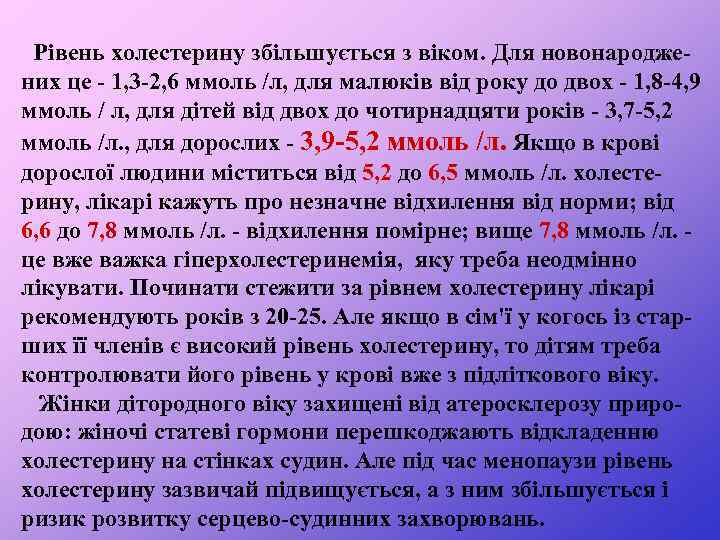 Рівень холестерину збільшується з віком. Для новонароджених це - 1,3-2,6 ммоль /л, для малюків від року до двох - 1,8-4,9 ммоль / л, для дітей від двох до чотирнадцяти років - 3,7-5,2 ммоль /л., для дорослих - 3,9-5,2 ммоль /л. Якщо в крові дорослої людини міститься від 5,2 до 6,5 ммоль /л. холестерину, лікарі кажуть про незначне відхилення від норми; від 6,6 до 7,8 ммоль /л. - відхилення помірне; вище 7,8 ммоль /л. - це вже важка гіперхолестеринемія, яку треба неодмінно лікувати. Починати стежити за рівнем холестерину лікарі рекомендують років з 20-25. Але якщо в сім'ї у когось із старших її членів є високий рівень холестерину, то дітям треба контролювати його рівень у крові вже з підліткового віку.

Жінки дітородного віку захищені від атеросклерозу природою: жіночі статеві гормони перешкоджають відкладенню холестерину на стінках судин. Але під час менопаузи рівень холестерину зазвичай підвищується, а з ним збільшується і ризик розвитку серцево-судинних захворювань.